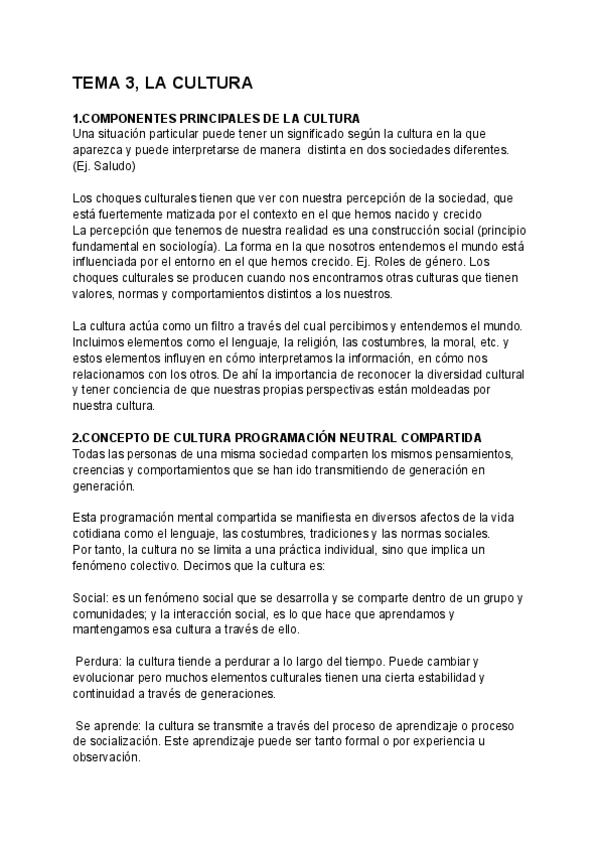 TEMA 3, LA CULTURA

1.COMPONENTES PRINCIPALES DE LA CULTURA
Una situación particular puede tener un significado según la cultura en la que aparezca y puede interpretarse de manera distinta en dos sociedades diferentes. (Ej. Saludo)

Los choques culturales tienen que ver con nuestra percepción de la sociedad, que está fuertemente matizada por el contexto en el que hemos nacido y crecido
La percepción que tenemos de nuestra realidad es una construcción social (principio fundamental en sociología). La forma en la que nosotros entendemos el mundo está influenciada por el entorno en el que hemos crecido. Ej. Roles de género. Los choques culturales se producen cuando nos encontramos otras culturas que tienen valores, normas y comportamientos distintos a los nuestros.

La cultura actúa como un filtro a través del cual percibimos y entendemos el mundo. Incluimos elementos como el lenguaje, la religión, las costumbres, la moral, etc. y estos elementos influyen en cómo interpretamos la información, en cómo nos relacionamos con los otros. De ahí la importancia de reconocer la diversidad cultural y tener conciencia de que nuestras propias perspectivas están moldeadas por nuestra cultura.

2.CONCEPTO DE CULTURA PROGRAMACIÓN NEUTRAL COMPARTIDA
Todas las personas de una misma sociedad comparten los mismos pensamientos, creencias y comportamientos que se han ido transmitiendo de generación en generación.

Esta programación mental compartida se manifiesta en diversos afectos de la vida cotidiana como el lenguaje, las costumbres, tradiciones y las normas sociales.
Por tanto, la cultura no se limita a una práctica individual, sino que implica un fenómeno colectivo. Decimos que la cultura es:

Social: es un fenómeno social que se desarrolla y se comparte dentro de un grupo y comunidades; y la interacción social, es lo que hace que aprendamos y mantengamos esa cultura a través de ello.

Perdura: la cultura tiende a perdurar a lo largo del tiempo. Puede cambiar y evolucionar pero muchos elementos culturales tienen una cierta estabilidad y continuidad a través de generaciones.

Se aprende: la cultura se transmite a través del proceso de aprendizaje o proceso de socialización. Este aprendizaje puede ser tanto formal o por experiencia u observación.